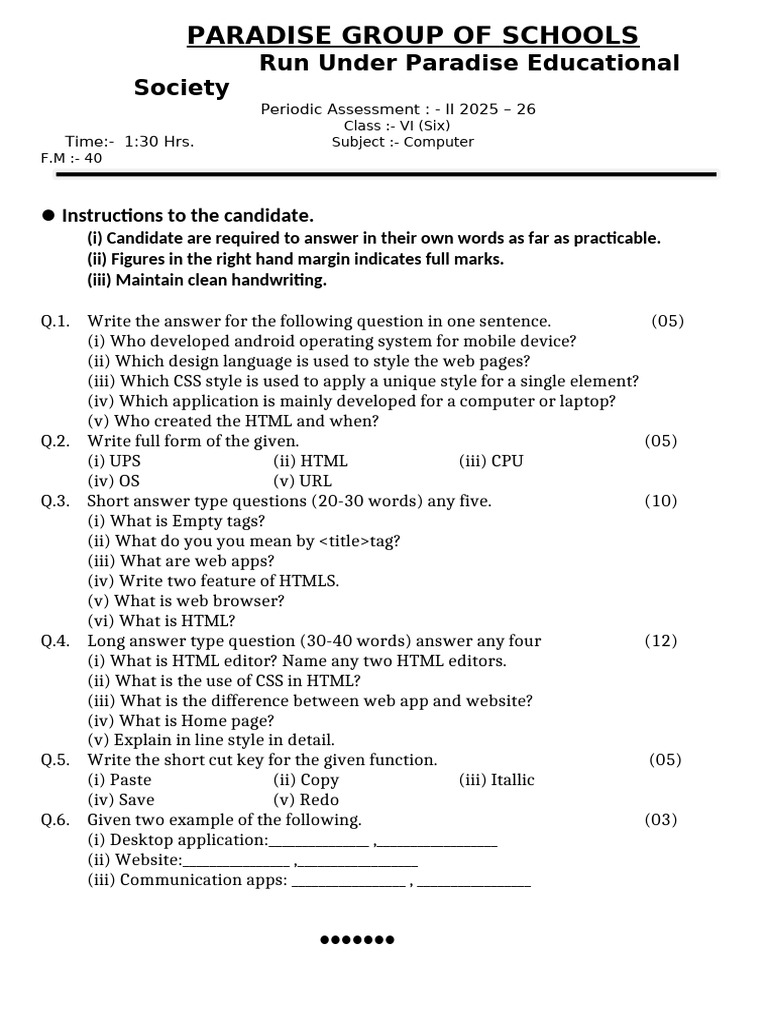 PARADISE GROUP OF SCHOOLS
Run Under Paradise Educational Society

Periodic Assessment : - II 2025 – 26
Class :- VI (Six)
Time:- 1:30 Hrs.
Subject :- Computer
F.M :- 40

• Instructions to the candidate.
(i) Candidate are required to answer in their own words as far as practicable.
(ii) Figures in the right hand margin indicates full marks.
(iii) Maintain clean handwriting.

Q.1. Write the answer for the following question in one sentence. (05)
(i) Who developed android operating system for mobile device?
(ii) Which design language is used to style the web pages?
(iii) Which CSS style is used to apply a unique style for a single element?
(iv) Which application is mainly developed for a computer or laptop?
(v) Who created the HTML and when?
Q.2. Write full form of the given. (05)
(i) UPS (ii) HTML (iii) CPU
(iv) OS (v) URL
Q.3. Short answer type questions (20-30 words) any five. (10)
(i) What is Empty tags?
(ii) What do you you mean by <title>tag?
(iii) What are web apps?
(iv) Write two feature of HTMLS.
(v) What is web browser?
(vi) What is HTML?
Q.4. Long answer type question (30-40 words) answer any four (12)
(i) What is HTML editor? Name any two HTML editors.
(ii) What is the use of CSS in HTML?
(iii) What is the difference between web app and website?
(iv) What is Home page?
(v) Explain in line style in detail.
Q.5. Write the short cut key for the given function. (05)
(i) Paste (ii) Copy (iii) Itallic
(iv) Save (v) Redo
Q.6. Given two example of the following. (03)
(i) Desktop application:____ ,____
(ii) Website:____ ,____
(iii) Communication apps: ____ , ____

•••••••